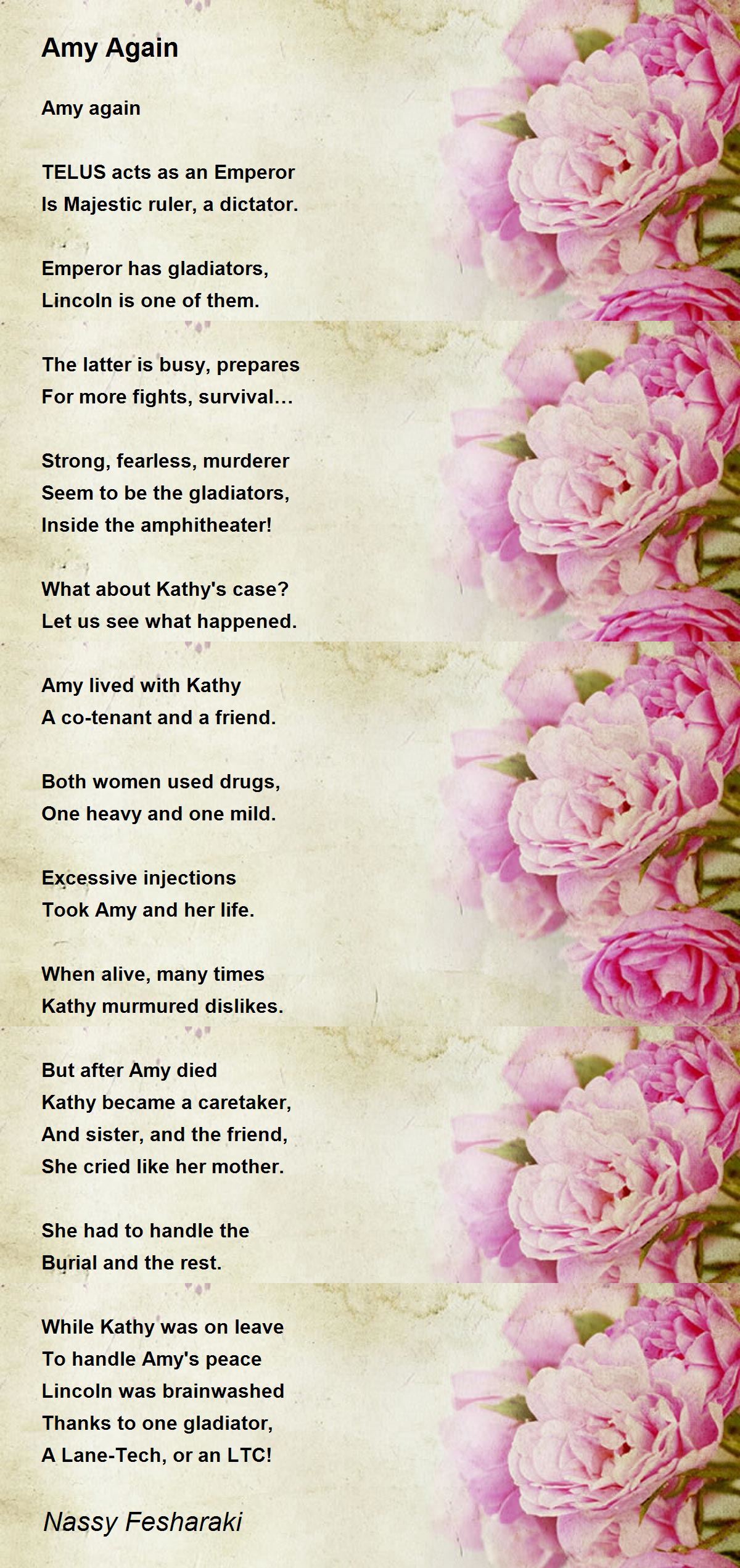 Amy Again

Amy again

TELUS acts as an Emperor
Is Majestic ruler, a dictator.

Emperor has gladiators,
Lincoln is one of them.

The latter is busy, prepares
For more fights, survival…

Strong, fearless, murderer
Seem to be the gladiators,
Inside the amphitheater!

What about Kathy's case?
Let us see what happened.

Amy lived with Kathy
A co-tenant and a friend.

Both women used drugs,
One heavy and one mild.

Excessive injections
Took Amy and her life.

When alive, many times
Kathy murmured dislikes.

But after Amy died
Kathy became a caretaker,
And sister, and the friend,
She cried like her mother.

She had to handle the
Burial and the rest.

While Kathy was on leave
To handle Amy's peace
Lincoln was brainwashed
Thanks to one gladiator,
A Lane-Tech, or an LTC!

Nassy Fesharaki